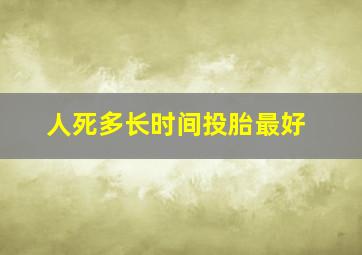 人死多长时间投胎最好